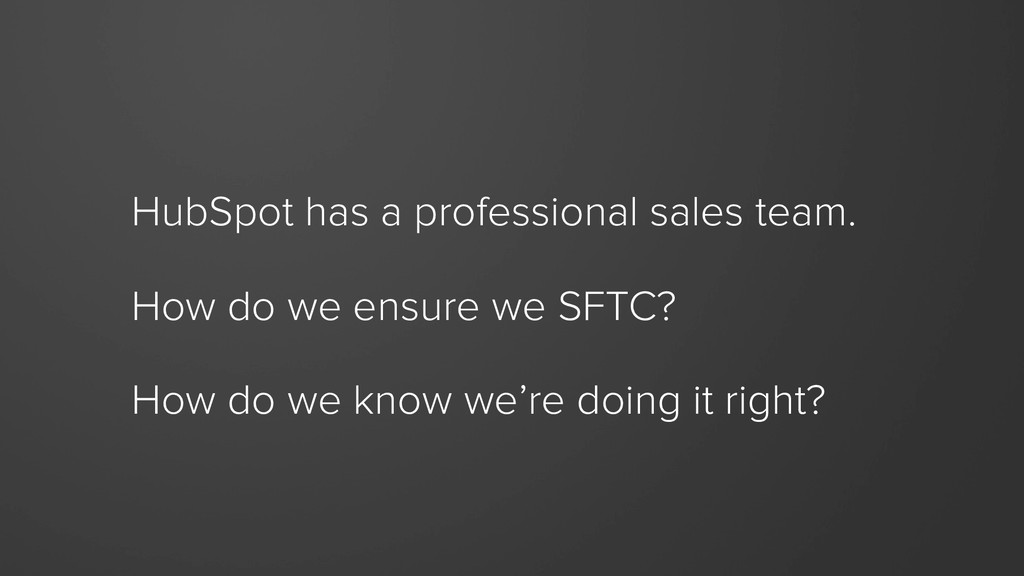 HubSpot has a professional sales team.

How do we ensure we SFTC?

How do we know we're doing it right?